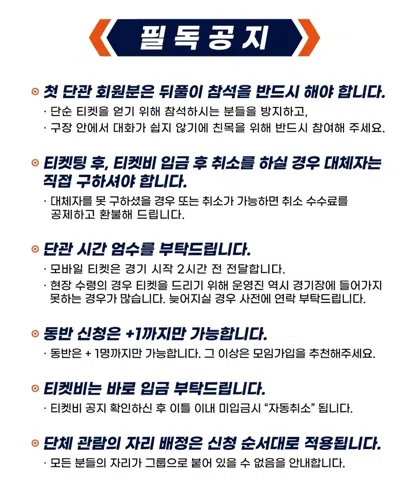 필독공지

⊙ 첫 단관 회원분은 뒤풀이 참석을 반드시 해야 합니다.

· 단순 티켓을 얻기 위해 참석하시는 분들을 방지하고,

· 구장 안에서 대화가 쉽지 않기에 친목을 위해 반드시 참여해 주세요.

⊙ 티켓팅 후, 티켓비 입금 후 취소를 하실 경우 대체자는 직접 구하셔야 합니다.

· 대체자를 못 구하셨을 경우 또는 취소가 가능하면 취소 수수료를 공제하고 환불해 드립니다.

⊙ 단관 시간 엄수를 부탁드립니다.

· 모바일 티켓은 경기 시작 2시간 전 전달합니다.

· 현장 수령의 경우 티켓을 드리기 위해 운영진 역시 경기장에 들어가지 못하는 경우가 많습니다. 늦어지실 경우 사전에 연락 부탁드립니다.

⊙ 동반 신청은 +1까지만 가능합니다.

· 동반은 + 1명까지만 가능합니다. 그 이상은 모임가입을 추천해주세요.

⊙ 티켓비는 바로 입금 부탁드립니다.

· 티켓비 공지 확인하신 후 이틀 이내 미입금시 "자동취소" 됩니다.

⊙ 단체 관람의 자리 배정은 신청 순서대로 적용됩니다.

· 모든 분들의 자리가 그룹으로 붙어 있을 수 없음을 안내합니다.